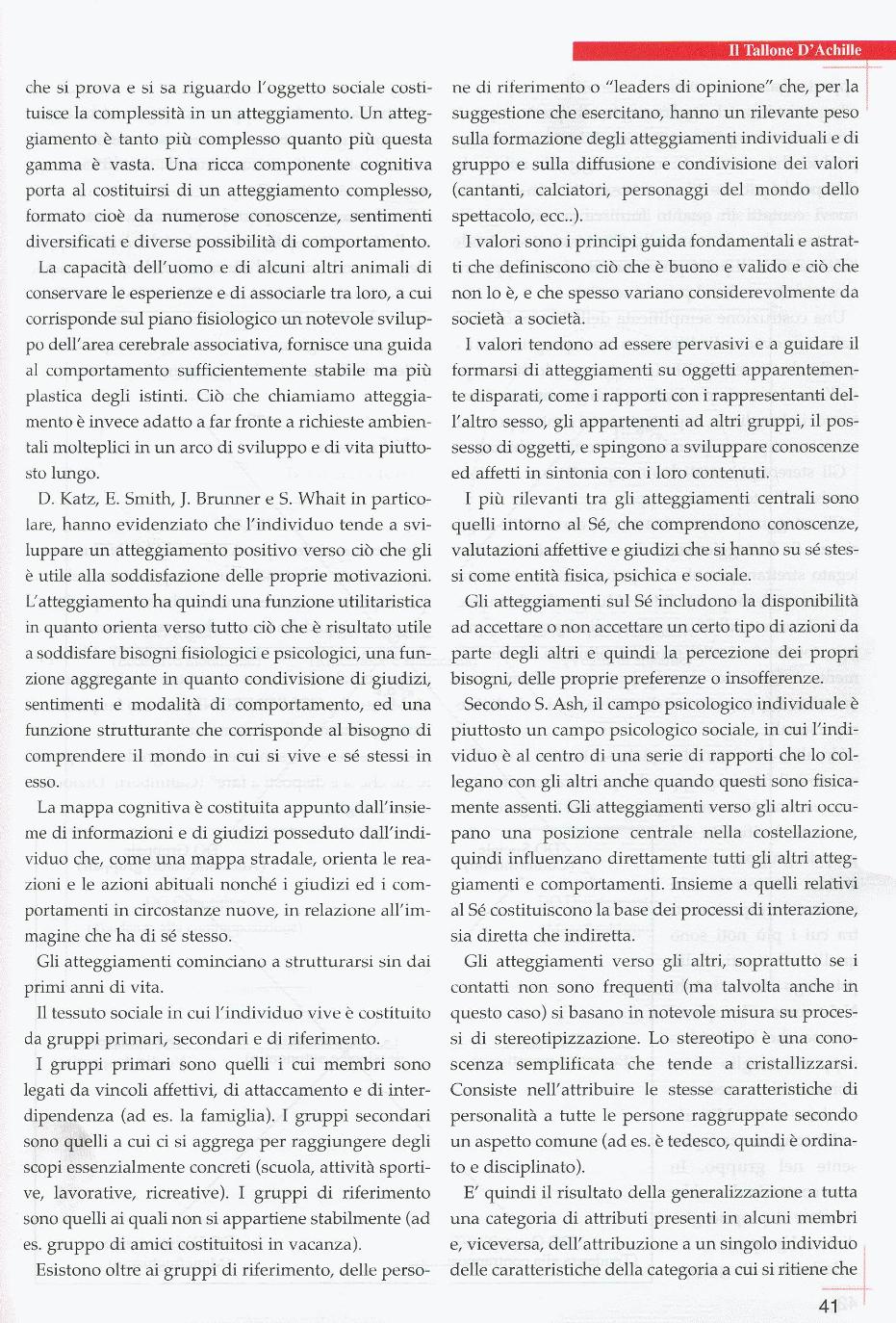 Il Tallone D'Achille

che si prova e si sa riguardo l'oggetto sociale costituisce la complessità in un atteggiamento. Un atteggiamento è tanto più complesso quanto più questa gamma è vasta. Una ricca componente cognitiva porta al costituirsi di un atteggiamento complesso, formato cioè da numerose conoscenze, sentimenti diversificati e diverse possibilità di comportamento.

La capacità dell'uomo e di alcuni altri animali di conservare le esperienze e di associarle tra loro, a cui corrisponde sul piano fisiologico un notevole sviluppo dell'area cerebrale associativa, fornisce una guida al comportamento sufficientemente stabile ma più plastica degli istinti. Ciò che chiamiamo atteggiamento è invece adatto a far fronte a richieste ambientali molteplici in un arco di sviluppo e di vita piuttosto lungo.

D. Katz, E. Smith, J. Brunner e S. Whait in particolare, hanno evidenziato che l'individuo tende a sviluppare un atteggiamento positivo verso ciò che gli è utile alla soddisfazione delle proprie motivazioni. L'atteggiamento ha quindi una funzione utilitaristica in quanto orienta verso tutto ciò che è risultato utile a soddisfare bisogni fisiologici e psicologici, una funzione aggregante in quanto condivisione di giudizi, sentimenti e modalità di comportamento, ed una funzione strutturante che corrisponde al bisogno di comprendere il mondo in cui si vive e sé stessi in esso.

La mappa cognitiva è costituita appunto dall'insieme di informazioni e di giudizi posseduto dall'individuo che, come una mappa stradale, orienta le reazioni e le azioni abituali nonché i giudizi ed i comportamenti in circostanze nuove, in relazione all'immagine che ha di sé stesso.

Gli atteggiamenti cominciano a strutturarsi sin dai primi anni di vita.

Il tessuto sociale in cui l'individuo vive è costituito da gruppi primari, secondari e di riferimento.

I gruppi primari sono quelli i cui membri sono legati da vincoli affettivi, di attaccamento e di interdipendenza (ad es. la famiglia). I gruppi secondari sono quelli a cui ci si aggrega per raggiungere degli scopi essenzialmente concreti (scuola, attività sportive, lavorative, ricreative). I gruppi di riferimento sono quelli ai quali non si appartiene stabilmente (ad es. gruppo di amici costituitosi in vacanza).

Esistono oltre ai gruppi di riferimento, delle persone di riferimento o "leaders di opinione" che, per la suggestione che esercitano, hanno un rilevante peso sulla formazione degli atteggiamenti individuali e di gruppo e sulla diffusione e condivisione dei valori (cantanti, calciatori, personaggi del mondo dello spettacolo, ecc..).

I valori sono i principi guida fondamentali e astratti che definiscono ciò che è buono e valido e ciò che non lo è, e che spesso variano considerevolmente da società a società.

I valori tendono ad essere pervasivi e a guidare il formarsi di atteggiamenti su oggetti apparentemente disparati, come i rapporti con i rappresentanti dell'altro sesso, gli appartenenti ad altri gruppi, il possesso di oggetti, e spingono a sviluppare conoscenze ed affetti in sintonia con i loro contenuti.

I più rilevanti tra gli atteggiamenti centrali sono quelli intorno al Sé, che comprendono conoscenze, valutazioni affettive e giudizi che si hanno su sé stessi come entità fisica, psichica e sociale.

Gli atteggiamenti sul Sé includono la disponibilità ad accettare o non accettare un certo tipo di azioni da parte degli altri e quindi la percezione dei propri bisogni, delle proprie preferenze o insofferenze.

Secondo S. Ash, il campo psicologico individuale è piuttosto un campo psicologico sociale, in cui l'individuo è al centro di una serie di rapporti che lo collegano con gli altri anche quando questi sono fisicamente assenti. Gli atteggiamenti verso gli altri occupano una posizione centrale nella costellazione, quindi influenzano direttamente tutti gli altri atteggiamenti e comportamenti. Insieme a quelli relativi al Sé costituiscono la base dei processi di interazione, sia diretta che indiretta.

Gli atteggiamenti verso gli altri, soprattutto se i contatti non sono frequenti (ma talvolta anche in questo caso) si basano in notevole misura su processi di stereotipizzazione. Lo stereotipo è una conoscenza semplificata che tende a cristallizzarsi. Consiste nell'attribuire le stesse caratteristiche di personalità a tutte le persone raggruppate secondo un aspetto comune (ad es. è tedesco, quindi è ordinato e disciplinato).

E' quindi il risultato della generalizzazione a tutta una categoria di attributi presenti in alcuni membri e, viceversa, dell'attribuzione a un singolo individuo delle caratteristiche della categoria a cui si ritiene che

41